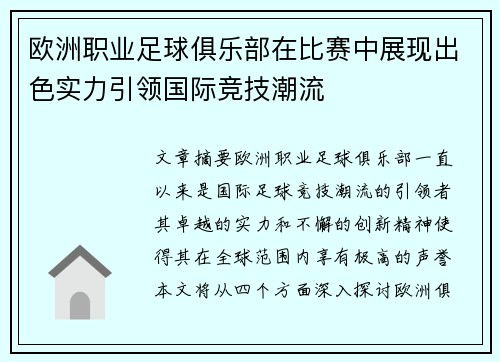 欧洲职业足球俱乐部在比赛中展现出色实力引领国际竞技潮流

文章摘要欧洲职业足球俱乐部一直以来是国际足球竞技潮流的引领者其卓越的实力和不懈的创新精神使得其在全球范围内享有极高的声誉本文将从四个方面深入探讨欧洲俱